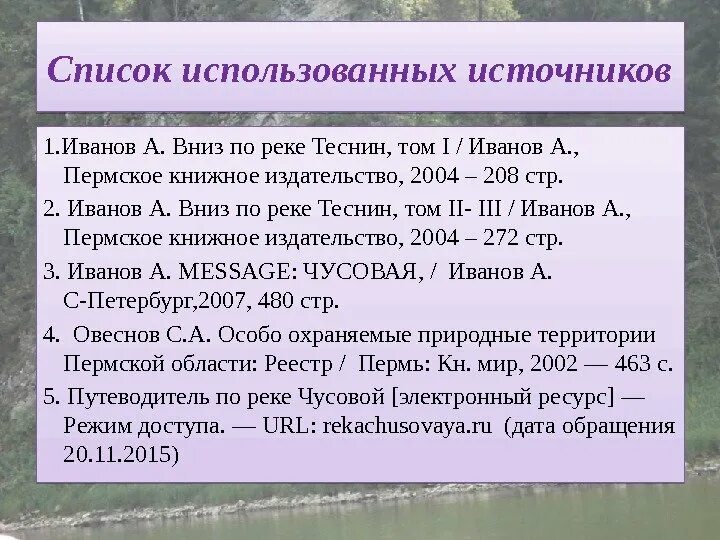 Список использованных источников

1.Иванов А. Вниз по реке Теснин, том I / Иванов А., Пермское книжное издательство, 2004 – 208 стр.

2. Иванов А. Вниз по реке Теснин, том II- III / Иванов А., Пермское книжное издательство, 2004 – 272 стр.

3. Иванов А. MESSAGE: ЧУСОВАЯ, / Иванов А. С-Петербург,2007, 480 стр.

4. Овеснов С.А. Особо охраняемые природные территории Пермской области: Реестр / Пермь: Кн. мир, 2002 — 463 с.

5. Путеводитель по реке Чусовой [электронный ресурс] — Режим доступа. — URL: rekachusovaya.ru (дата обращения 20.11.2015)